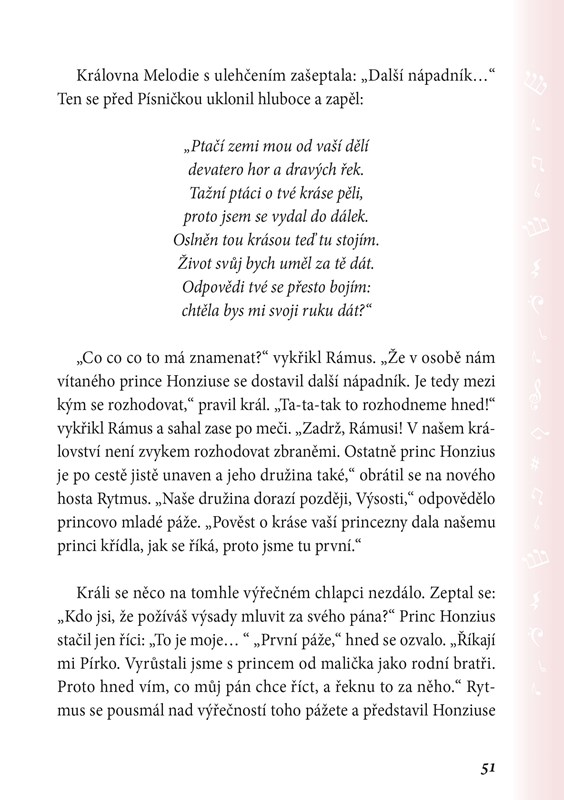 Královna Melodie s ulehčením zašeptala: „Další nápadník…“ Ten se před Písničkou uklonil hluboce a zapěl:

„Ptačí zemi mou od vaší dělí
devatero hor a dravých řek.
Tažní ptáci o tvé kráse pěli,
proto jsem se vydal do dálek.
Oslněn tou krásou teď tu stojím.
Život svůj bych uměl za tě dát.
Odpovědi tvé se přesto bojím:
chtěla bys mi svoji ruku dát?“

„Co co co to má znamenat?“ vykřikl Rámus. „Že v osobě nám vítaného prince Honziuse se dostavil další nápadník. Je tedy mezi kým se rozhodovat,“ pravil král. „Ta-ta-tak to rozhodneme hned!“ vykřikl Rámus a sahal zase po meči. „Zadrž, Rámusi! V našem království není zvykem rozhodovat zbraněmi. Ostatně princ Honzius je po cestě jistě unaven a jeho družina také,“ obrátil se na nového hosta Rytmus. „Naše družina dorazí později, Výsosti,“ odpovědělo princovo mladé páže. „Pověst o kráse vaší princezny dala našemu princi křídla, jak se říká, proto jsme tu první.“

Králi se něco na tomhle výřečném chlapci nezdálo. Zeptal se: „Kdo jsi, že požíváš výsady mluvit za svého pána?“ Princ Honzius stačil jen říci: „To je moje… “ „První páže,“ hned se ozvalo. „Říkají mi Pírko. Vyrůstali jsme s princem od malička jako rodní bratři. Proto hned vím, co můj pán chce říct, a řeknu to za něho.“ Rytmus se pousmál nad výřečností toho pážete a představil Honziuse

51